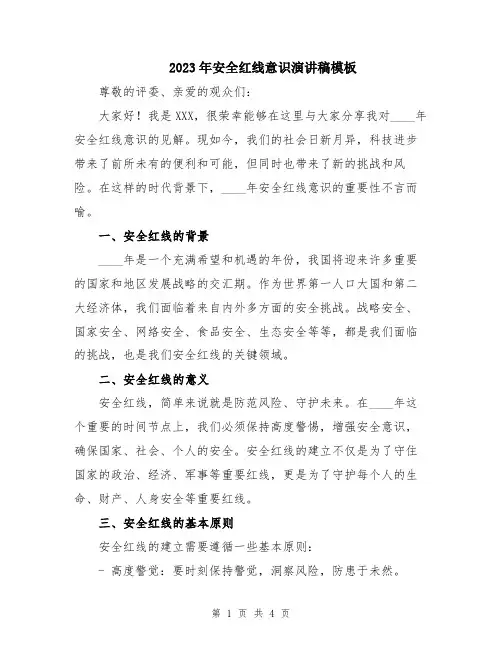 2023年安全红线意识演讲稿模板

尊敬的评委、亲爱的观众们：

大家好！我是XXX，很荣幸能够在这里与大家分享我对____年安全红线意识的见解。现如今，我们的社会日新月异，科技进步带来了前所未有的便利和可能，但同时也带来了新的挑战和风险。在这样的时代背景下，____年安全红线意识的重要性不言而喻。

一、安全红线的背景

____年是一个充满希望和机遇的年份，我国将迎来许多重要的国家和地区发展战略的交汇期。作为世界第一人口大国和第二大经济体，我们面临着来自内外多方面的安全挑战。战略安全、国家安全、网络安全、食品安全、生态安全等等，都是我们面临的挑战，也是我们安全红线的关键领域。

二、安全红线的意义

安全红线，简单来说就是防范风险、守护未来。在____年这个重要的时间节点上，我们必须保持高度警惕，增强安全意识，确保国家、社会、个人的安全。安全红线的建立不仅是为了守住国家的政治、经济、军事等重要红线，更是为了守护每个人的生命、财产、人身安全等重要红线。

三、安全红线的基本原则

安全红线的建立需要遵循一些基本原则：

- 高度警觉：要时刻保持警觉，洞察风险，防患于未然。

第 1 页 共 4 页